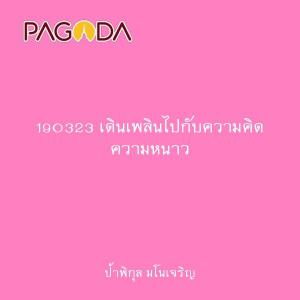 PAGODA

190323 เดินเพลินไปกับความคิด ความหนาว

ป้าพิกุล มโนเจริญ